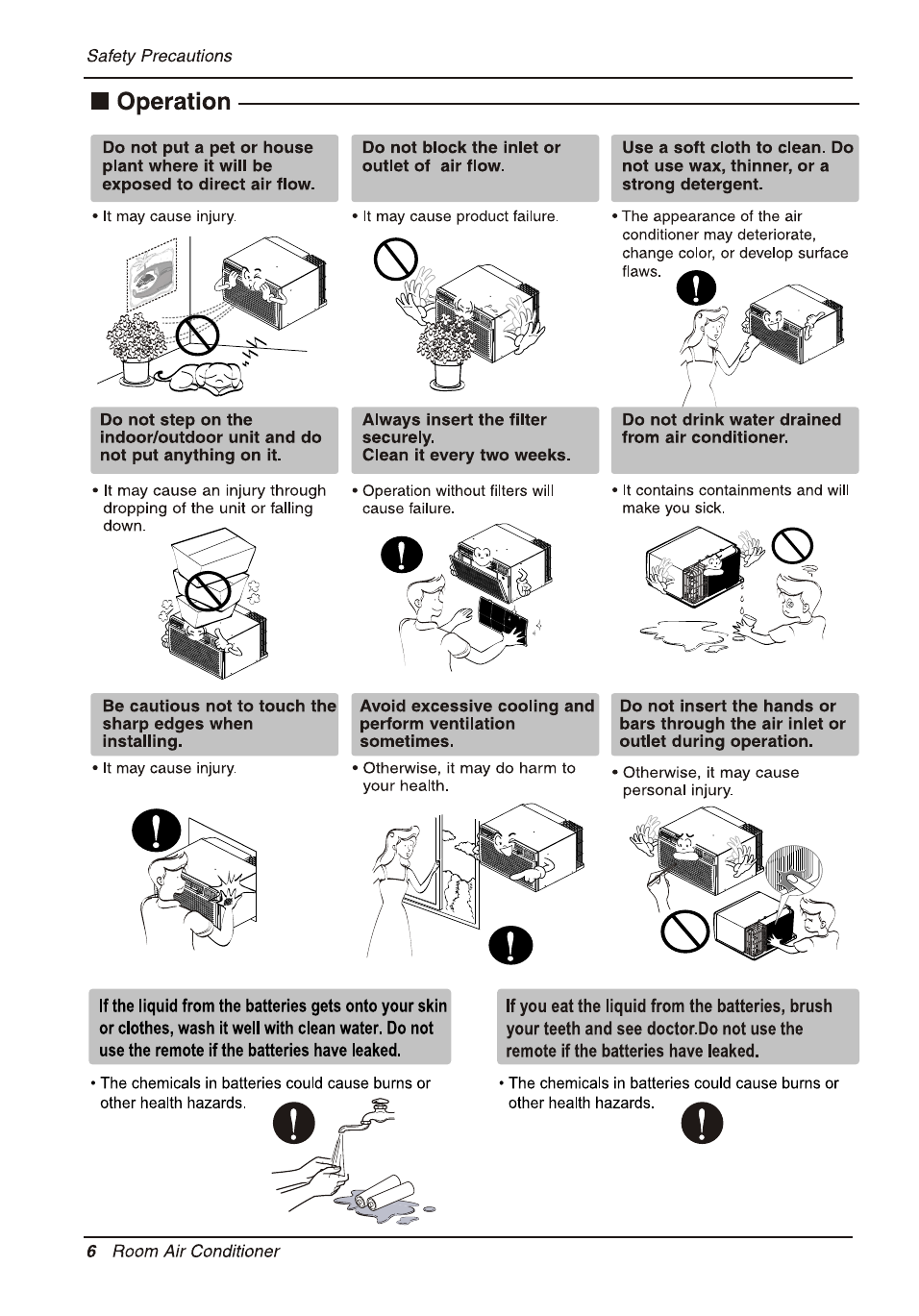 Safety Precautions

■ Operation

Do not put a pet or house plant where it will be exposed to direct air flow.

• It may cause injury.

Do not block the inlet or outlet of air flow.

• It may cause product failure.

Use a soft cloth to clean. Do not use wax, thinner, or a strong detergent.

• The appearance of the air conditioner may deteriorate, change color, or develop surface flaws.

Do not step on the indoor/outdoor unit and do not put anything on it.

• It may cause an injury through dropping of the unit or falling down.

Always insert the filter securely. Clean it every two weeks.

• Operation without filters will cause failure.

Do not drink water drained from air conditioner.

• It contains containments and will make you sick.

Be cautious not to touch the sharp edges when installing.

• It may cause injury.

Avoid excessive cooling and perform ventilation sometimes.

• Otherwise, it may do harm to your health.

Do not insert the hands or bars through the air inlet or outlet during operation.

• Otherwise, it may cause personal injury.

If the liquid from the batteries gets onto your skin or clothes, wash it well with clean water. Do not use the remote if the batteries have leaked.

• The chemicals in batteries could cause burns or other health hazards.

If you eat the liquid from the batteries, brush your teeth and see doctor.Do not use the remote if the batteries have leaked.

• The chemicals in batteries could cause burns or other health hazards.

6 Room Air Conditioner